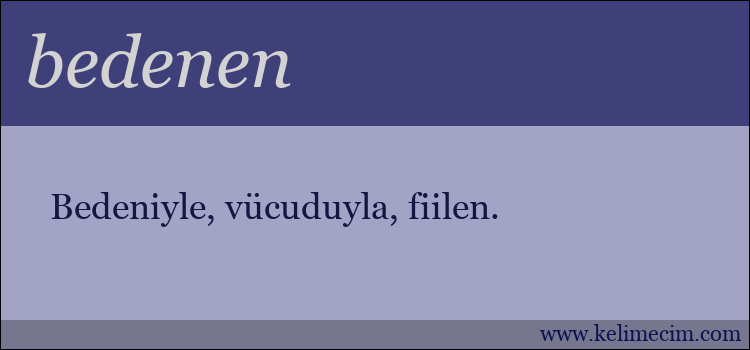 bedenen

Bedeniyle, vücuduyla, fiilen.

www.kelimecim.com